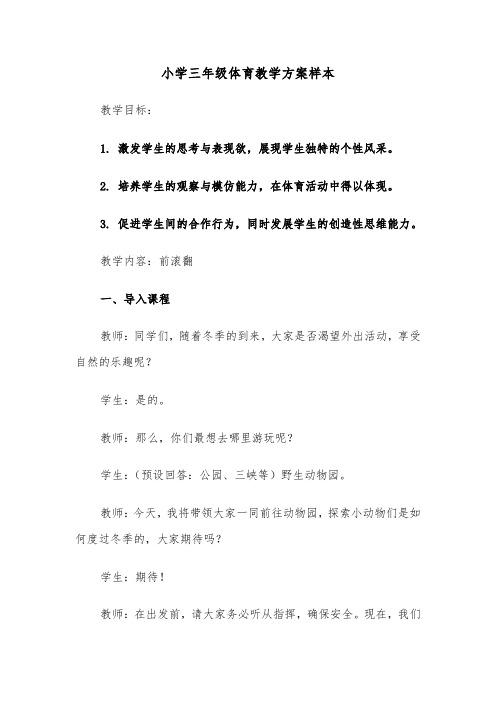 小学三年级体育教学方案样本

教学目标：

1. 激发学生的思考与表现欲，展现学生独特的个性风采。

2. 培养学生的观察与模仿能力，在体育活动中得以体现。

3. 促进学生间的合作行为，同时发展学生的创造性思维能力。

教学内容：前滚翻

一、导入课程

教师：同学们，随着冬季的到来，大家是否渴望外出活动，享受自然的乐趣呢？

学生：是的。

教师：那么，你们最想去哪里游玩呢？

学生：（预设回答：公园、三峡等）野生动物园。

教师：今天，我将带领大家一同前往动物园，探索小动物们是如何度过冬季的，大家期待吗？

学生：期待！

教师：在出发前，请大家务必听从指挥，确保安全。现在，我们